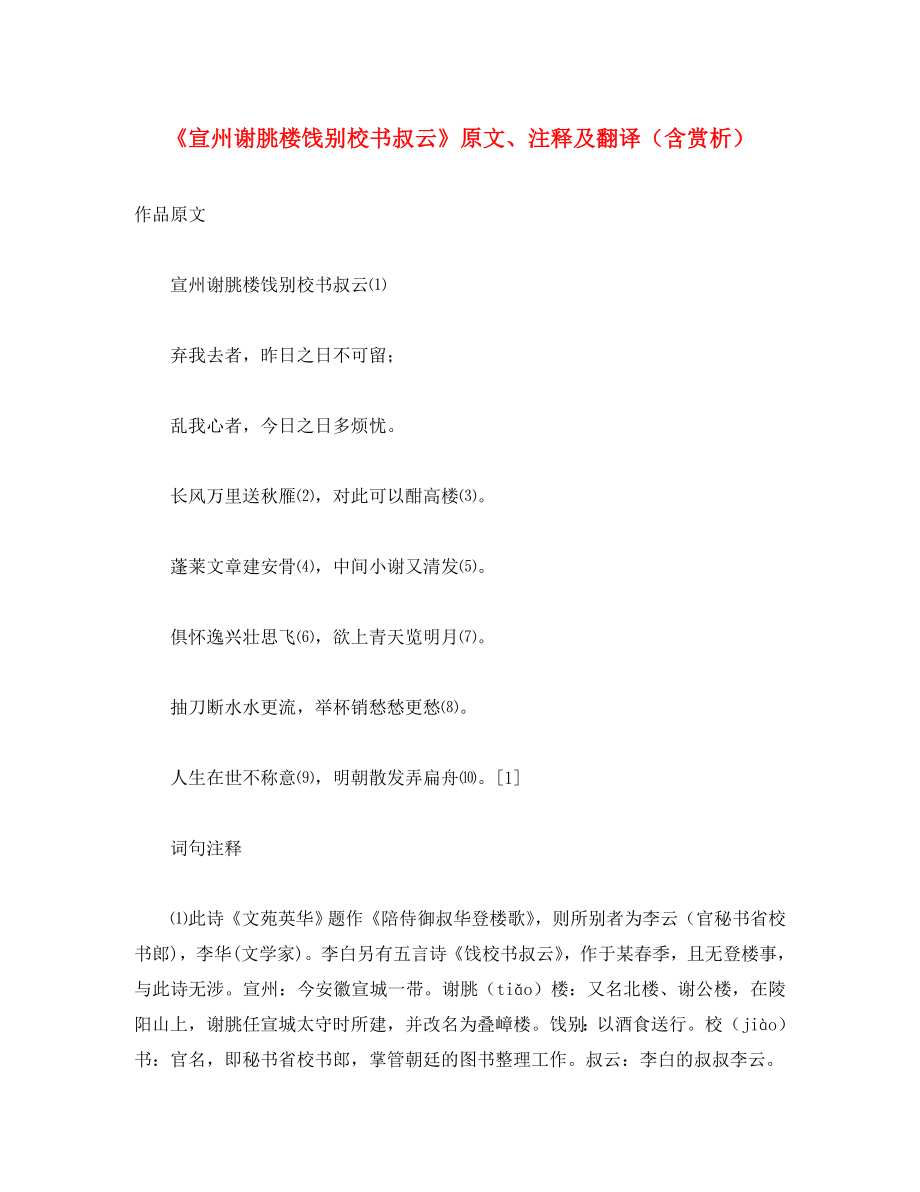 《宣州谢朓楼饯别校书叔云》原文、注释及翻译（含赏析）

作品原文

宣州谢朓楼饯别校书叔云⑴

弃我去者，昨日之日不可留；

乱我心者，今日之日多烦忧。

长风万里送秋雁⑵，对此可以酣高楼⑶。

蓬莱文章建安骨⑷，中间小谢又清发⑸。

俱怀逸兴壮思飞⑹，欲上青天览明月⑺。

抽刀断水水更流，举杯销愁愁更愁⑻。

人生在世不称意⑼，明朝散发弄扁舟⑽。[1]

词句注释

⑴此诗《文苑英华》题作《陪侍御叔华登楼歌》，则所别者为李云（官秘书省校书郎），李华(文学家)。李白另有五言诗《饯校书叔云》，作于某春季，且无登楼事，与此诗无涉。宣州：今安徽宣城一带。谢朓（tiǎo）楼：又名北楼、谢公楼，在陵阳山上，谢朓任宣城太守时所建，并改名为叠嶂楼。饯别：以酒食送行。校（jiào）书：官名，即秘书省校书郎，掌管朝廷的图书整理工作。叔云：李白的叔叔李云。